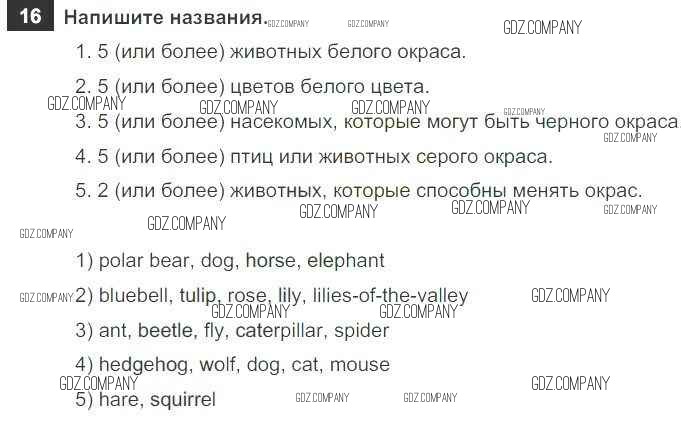 16 Напишите названия.

1. 5 (или более) животных белого окраса.

2. 5 (или более) цветов белого цвета.

3. 5 (или более) насекомых, которые могут быть черного окраса.

4. 5 (или более) птиц или животных серого окраса.

5. 2 (или более) животных, которые способны менять окрас.

1) polar bear, dog, horse, elephant

2) bluebell, tulip, rose, lily, lilies-of-the-valley

3) ant, beetle, fly, caterpillar, spider

4) hedgehog, wolf, dog, cat, mouse

5) hare, squirrel

GDZ.COMPANY